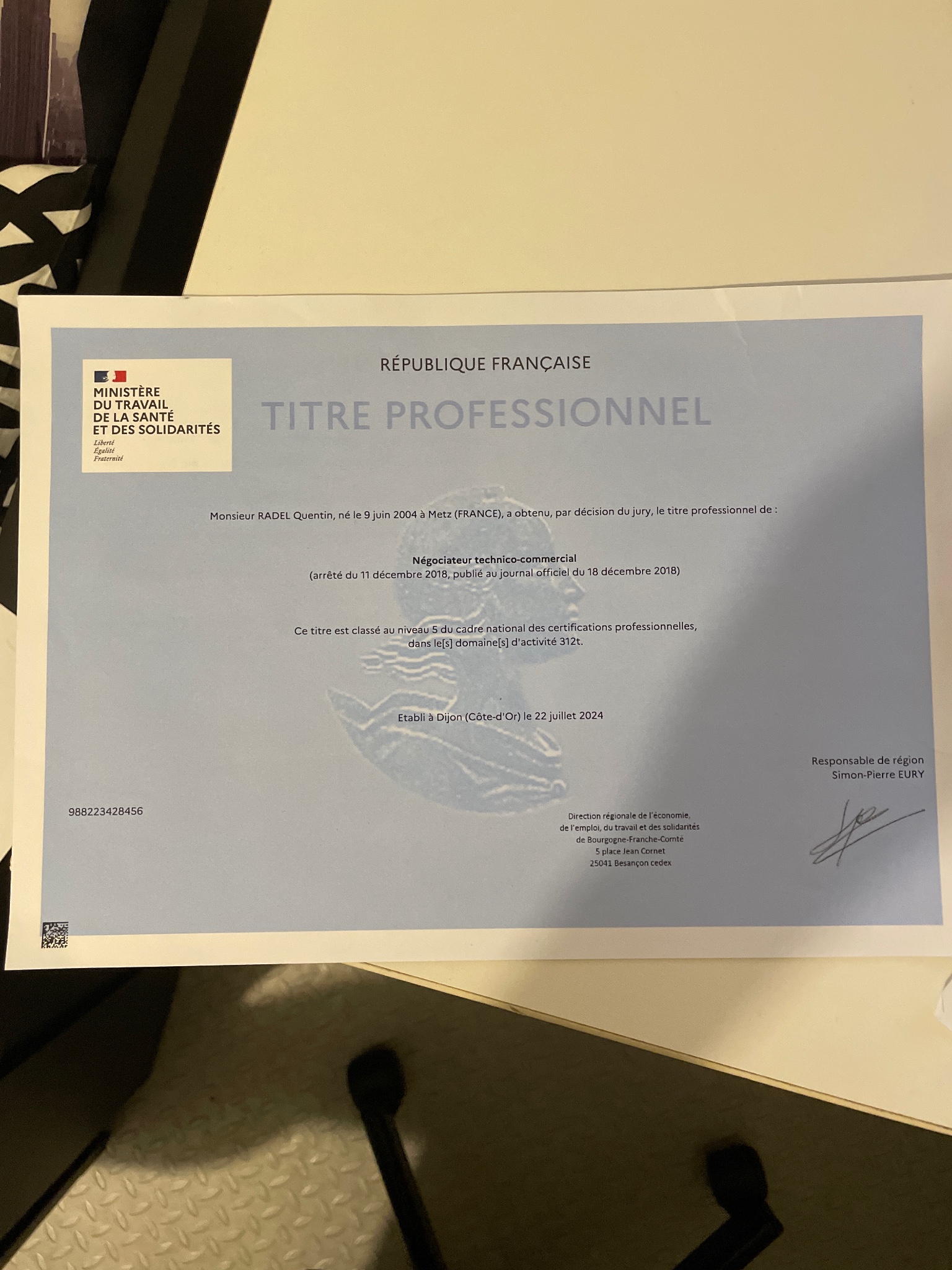 MINISTÈRE
DU TRAVAIL
DE LA SANTÉ
ET DES SOLIDARITÉS
Liberté
Égalité
Fraternité

RÉPUBLIQUE FRANÇAISE

TITRE PROFESSIONNEL

Monsieur RADEL Quentin, né le 9 juin 2004 à Metz (FRANCE), a obtenu, par décision du jury, le titre professionnel de :

Négociateur technico-commercial
(arrêté du 11 décembre 2018, publié au journal officiel du 18 décembre 2018)

Ce titre est classé au niveau 5 du cadre national des certifications professionnelles, dans le[s] domaine[s] d'activité 312t.

Etabli à Dijon (Côte-d'Or) le 22 juillet 2024

Responsable de région
Simon-Pierre EURY

988223428456

Direction régionale de l'économie, de l'emploi, du travail et des solidarités de Bourgogne-Franche-Comté
5 place Jean Cornet
25041 Besançon cedex